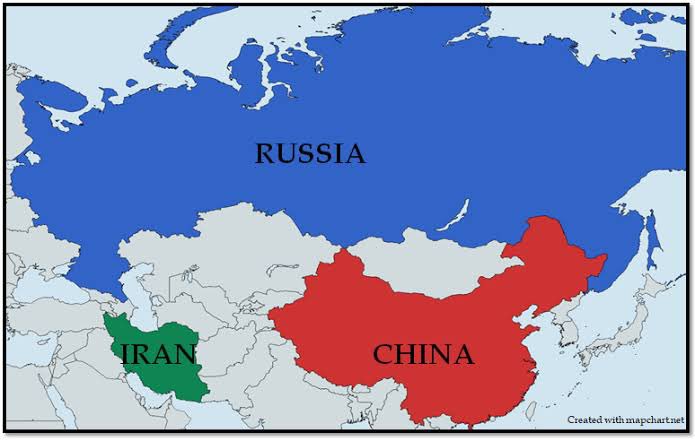 RUSSIA

IRAN

CHINA

Created with mapchart.net